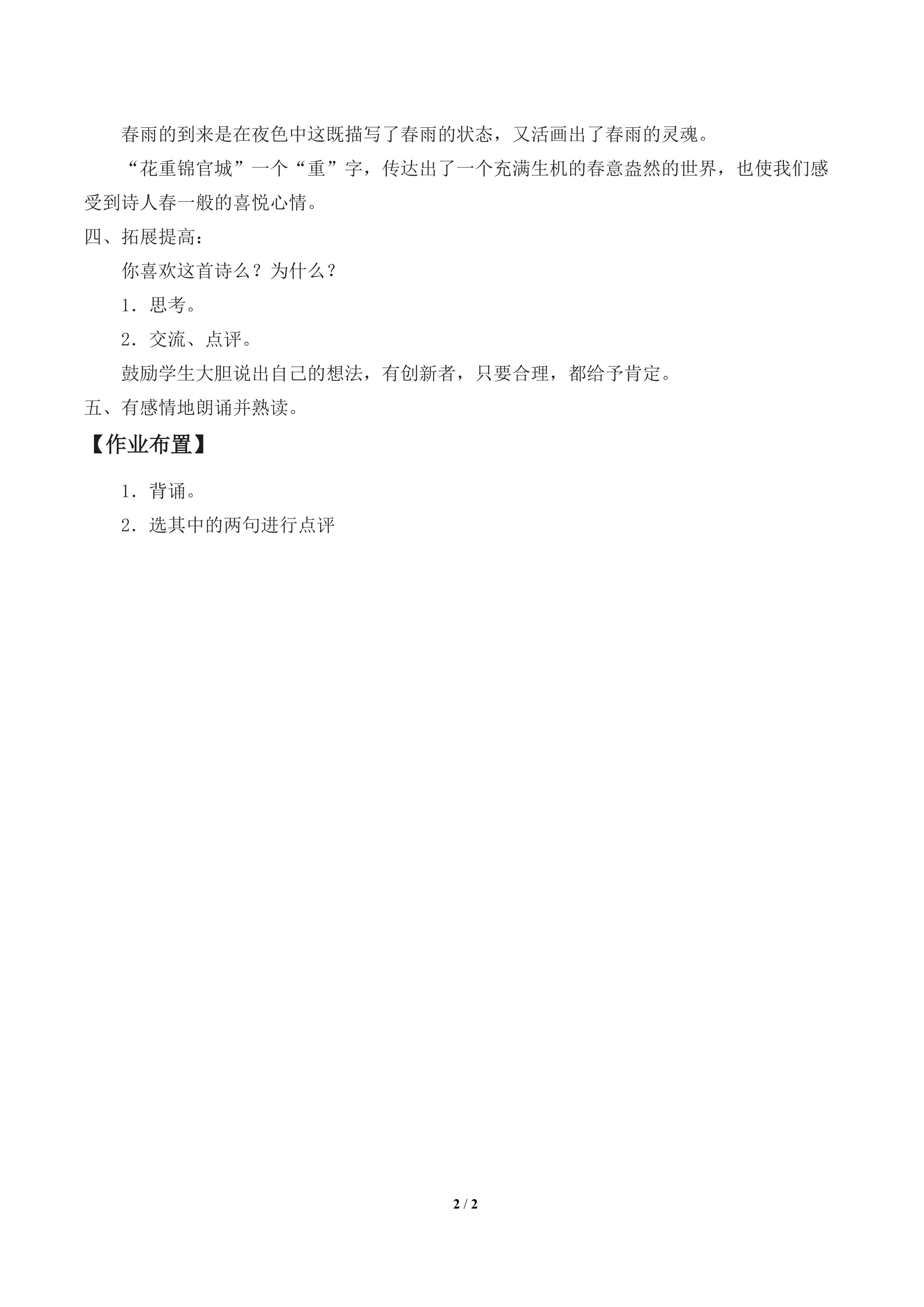 春雨的到来是在夜色中这既描写了春雨的状态，又活画出了春雨的灵魂。

“花重锦官城”一个“重”字，传达出了一个充满生机的春意盎然的世界，也使我们感受到诗人春一般的喜悦心情。

四、拓展提高：

你喜欢这首诗么？为什么？

1．思考。

2．交流、点评。

鼓励学生大胆说出自己的想法，有创新者，只要合理，都给予肯定。

五、有感情地朗诵并熟读。

【作业布置】

1．背诵。

2．选其中的两句进行点评

2 / 2